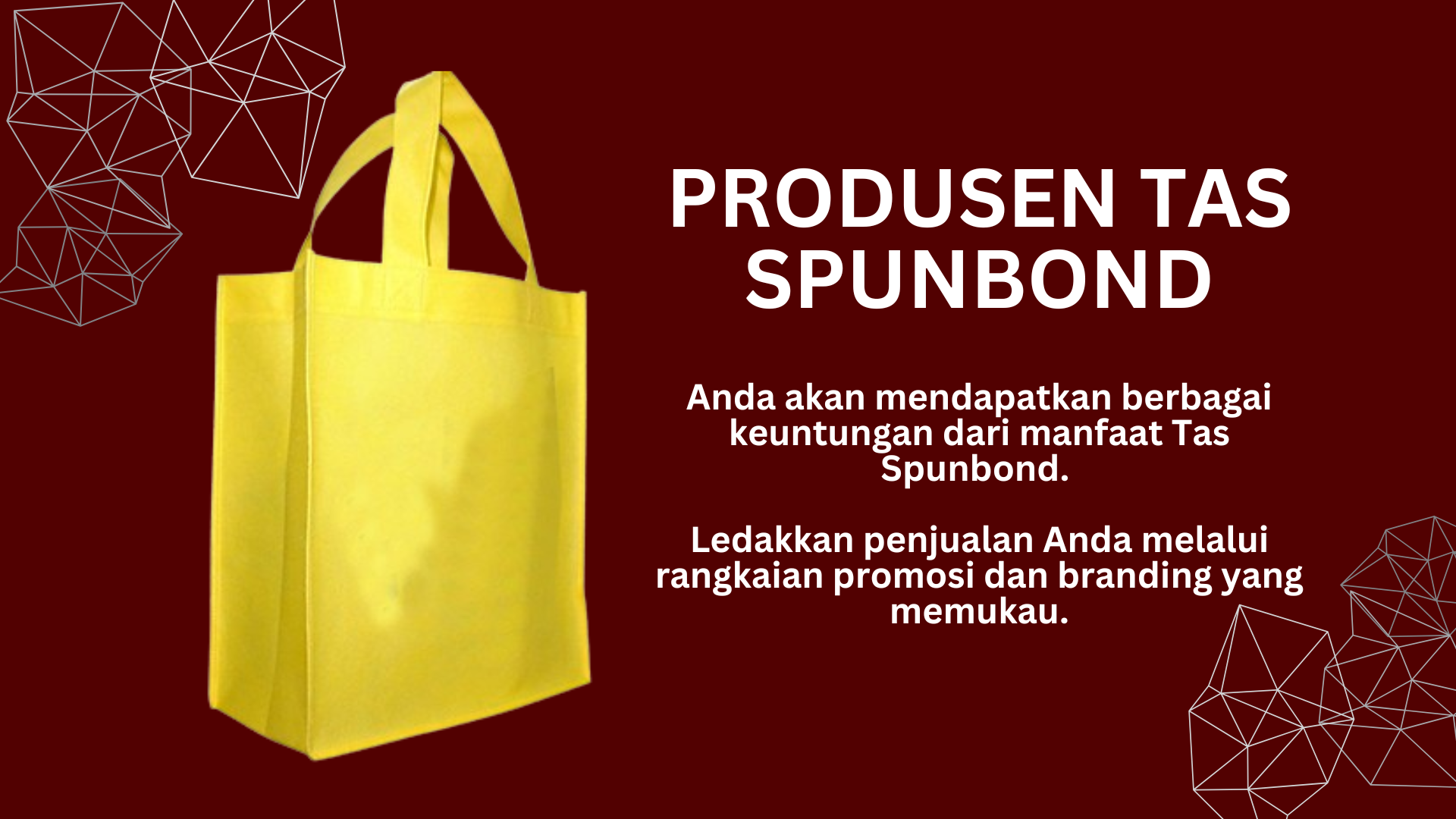 PRODUSEN TAS SPUNBOND

Anda akan mendapatkan berbagai keuntungan dari manfaat Tas Spunbond.

Ledakkan penjualan Anda melalui rangkaian promosi dan branding yang memukau.